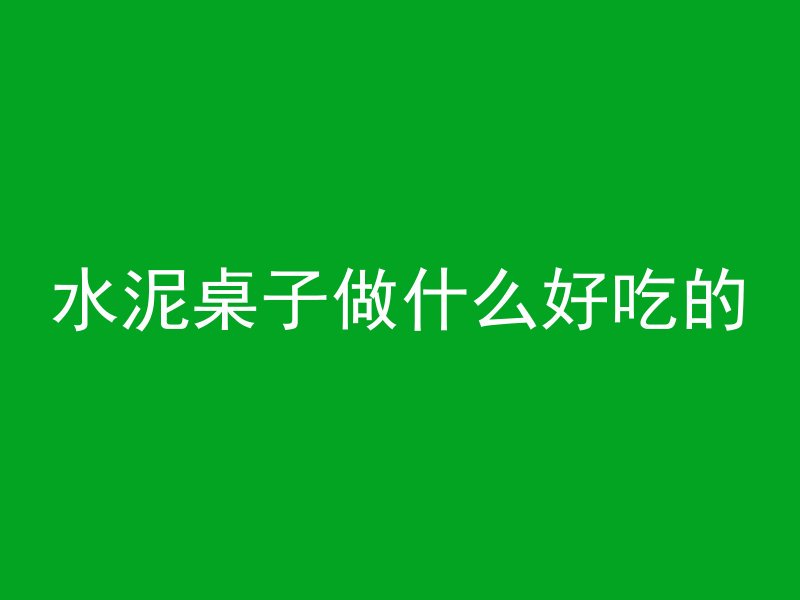 水泥桌子做什么好吃的